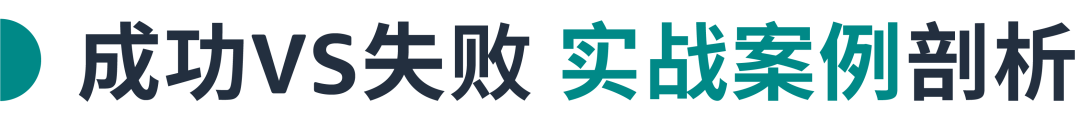 成功VS失败 实战案例剖析